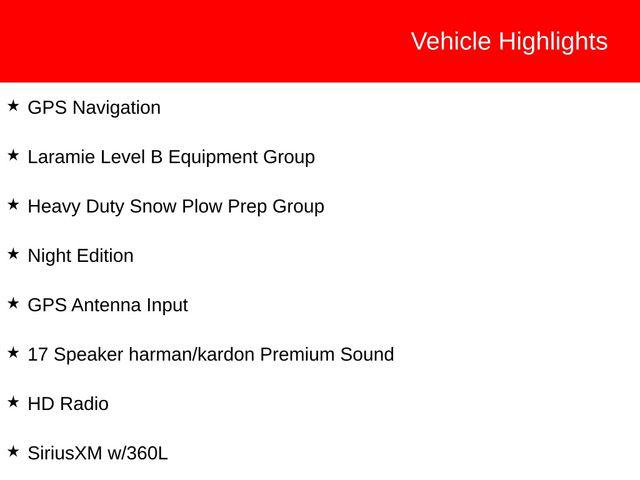 Vehicle Highlights

★ GPS Navigation

★ Laramie Level B Equipment Group

★ Heavy Duty Snow Plow Prep Group

★ Night Edition

★ GPS Antenna Input

★ 17 Speaker harman/kardon Premium Sound

★ HD Radio

★ SiriusXM w/360L